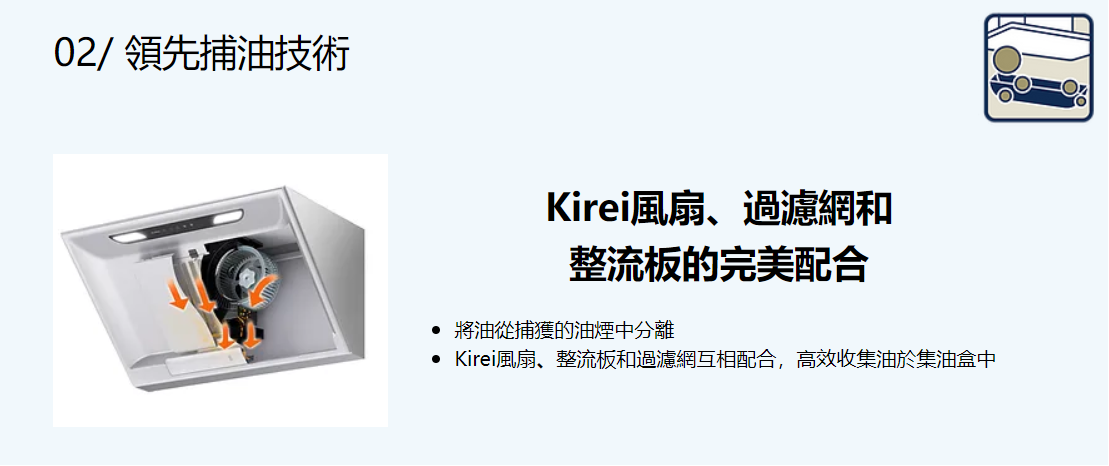 02/ 領先捕油技術

Kirei風扇、過濾網和整流板的完美配合

- 將油從捕獲的油煙中分離
- Kirei風扇、整流板和過濾網互相配合，高效收集油於集油盒中